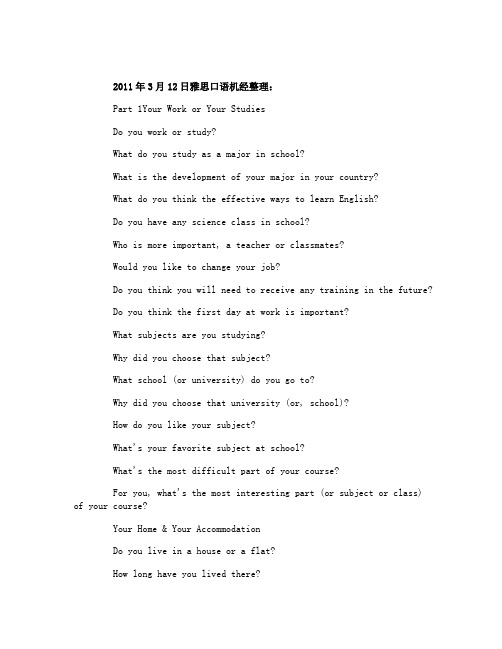 2011年3月12日雅思口语机经整理：

Part 1Your Work or Your Studies

Do you work or study?

What do you study as a major in school?

What is the development of your major in your country?

What do you think the effective ways to learn English?

Do you have any science class in school?

Who is more important, a teacher or classmates?

Would you like to change your job?

Do you think you will need to receive any training in the future?

Do you think the first day at work is important?

What subjects are you studying?

Why did you choose that subject?

What school (or university) do you go to?

Why did you choose that university (or, school)?

How do you like your subject?

What's your favorite subject at school?

What's the most difficult part of your course?

For you, what's the most interesting part (or subject or class) of your course?

Your Home & Your Accommodation

Do you live in a house or a flat?

How long have you lived there?